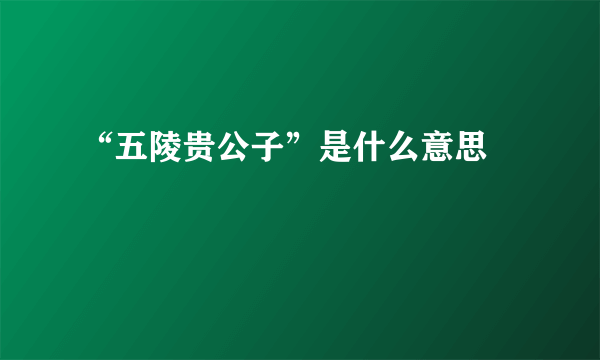 “五陵贵公子”是什么意思